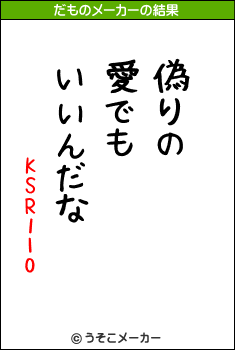 だものメーカーの結果

偽りの
愛でも
いいんだな

KSR110

© うそこメーカー